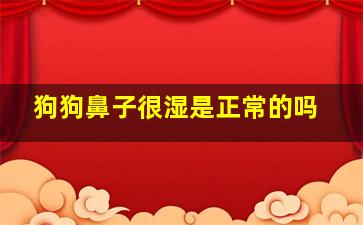 狗狗鼻子很湿是正常的吗